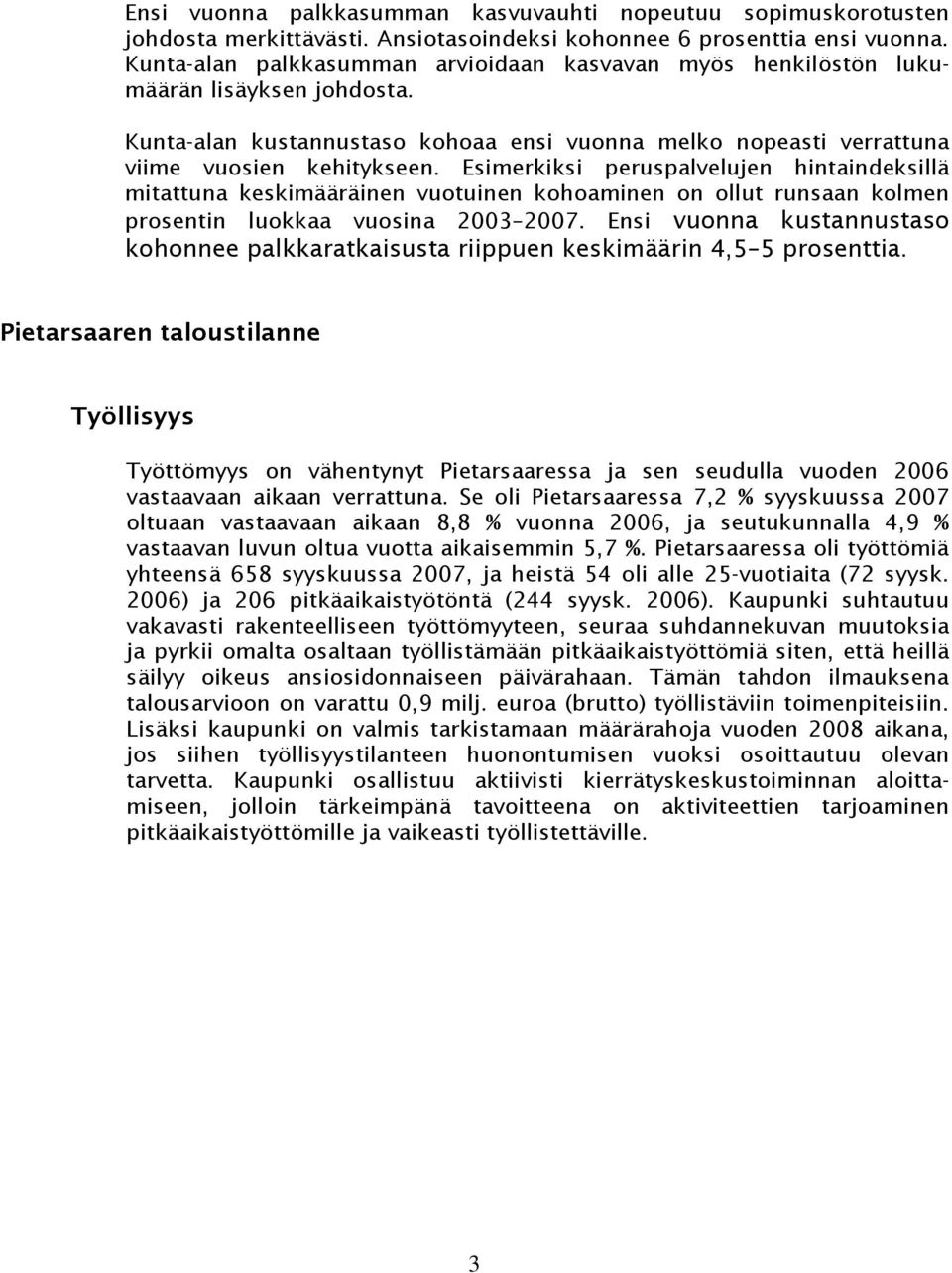 Ensi vuonna palkkasumman kasvuvauhti nopeutuu sopimuskorotusten johdosta merkittävästi. Ansiotasoindeksi kohonnee 6 prosenttia ensi vuonna. Kunta-alan palkkasumman arvioidaan kasvavan myös henkilöstön lukumäärän lisäyksen johdosta.

Kunta-alan kustannustaso kohoaa ensi vuonna melko nopeasti verrattuna viime vuosien kehitykseen. Esimerkiksi peruspalvelujen hintaindeksillä mitattuna keskimääräinen vuotuinen kohoaminen on ollut runsaan kolmen prosentin luokkaa vuosina 2003–2007. Ensi vuonna kustannustaso kohonnee palkkaratkaisusta riippuen keskimäärin 4,5–5 prosenttia.

Pietarsaaren taloustilanne

Työllisyys

Työttömyys on vähentynyt Pietarsaaressa ja sen seudulla vuoden 2006 vastaavaan aikaan verrattuna. Se oli Pietarsaaressa 7,2 % syyskuussa 2007 oltuaan vastaavaan aikaan 8,8 % vuonna 2006, ja seutukunnalla 4,9 % vastaavan luvun oltua vuotta aikaisemmin 5,7 %. Pietarsaaressa oli työttömiä yhteensä 658 syyskuussa 2007, ja heistä 54 oli alle 25-vuotiaita (72 syysk. 2006) ja 206 pitkäaikaistyötöntä (244 syysk. 2006). Kaupunki suhtautuu vakavasti rakenteelliseen työttömyyteen, seuraa suhdannekuvan muutoksia ja pyrkii omalta osaltaan työllistämään pitkäaikaistyöttömiä siten, että heillä säilyy oikeus ansiosidonnaiseen päivärahaan. Tämän tahdon ilmauksena talousarvioon on varattu 0,9 milj. euroa (brutto) työllistäviin toimenpiteisiin. Lisäksi kaupunki on valmis tarkistamaan määrärahoja vuoden 2008 aikana, jos siihen työllisyystilanteen huonontumisen vuoksi osoittautuu olevan tarvetta. Kaupunki osallistuu aktiivisti kierrätyskeskustoiminnan aloittamiseen, jolloin tärkeimpänä tavoitteena on aktiviteettien tarjoaminen pitkäaikaistyöttömille ja vaikeasti työllistettäville.

3